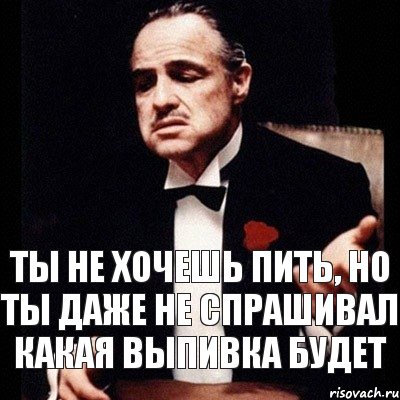 ТЫ НЕ ХОЧЕШЬ ПИТЬ, НО ТЫ ДАЖЕ НЕ СПРАШИВАЛ КАКАЯ ВЫПИВКА БУДЕТ

risovach.ru